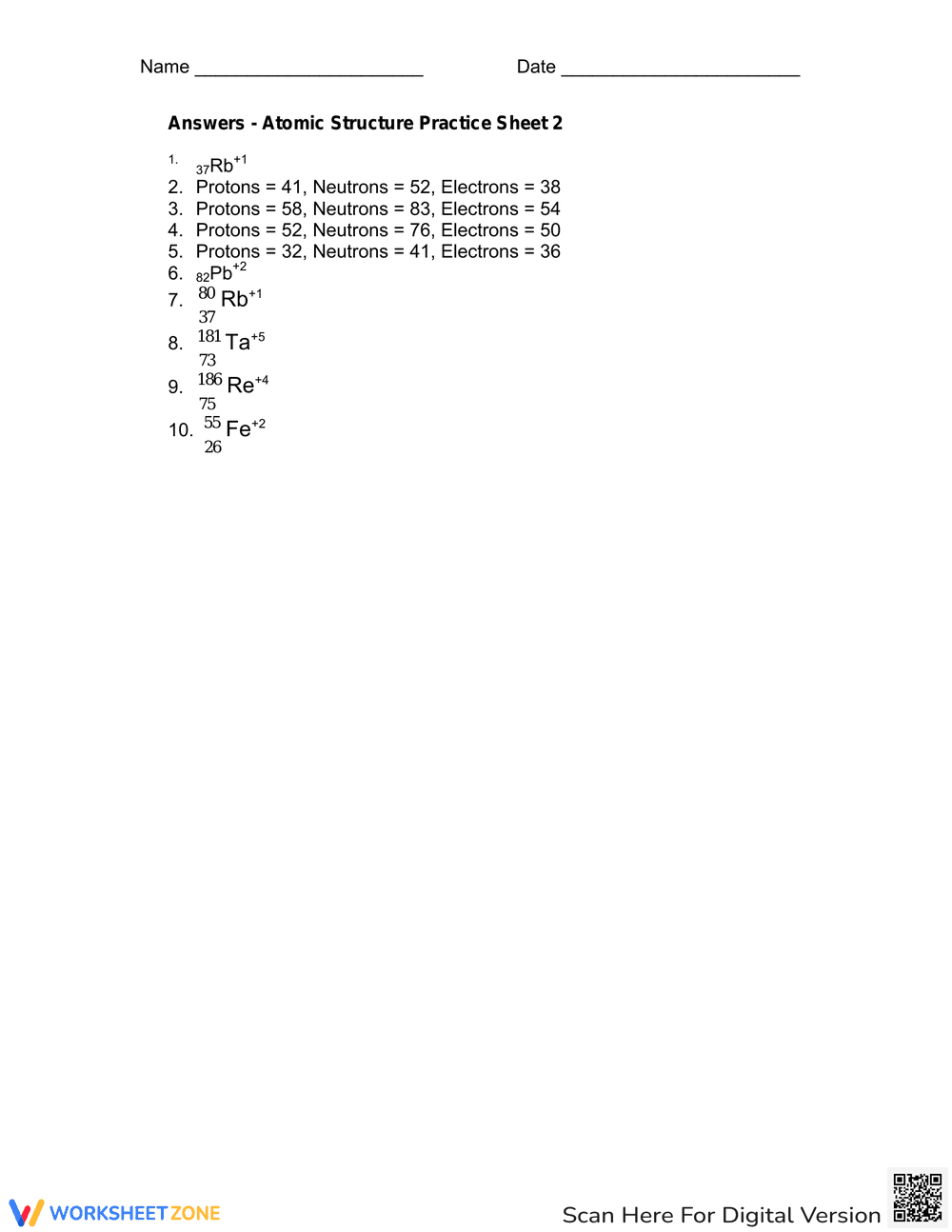 Name ____ Date ____

Answers - Atomic Structure Practice Sheet 2

1. $_{37}Rb^{+1}$
2. Protons = 41, Neutrons = 52, Electrons = 38
3. Protons = 58, Neutrons = 83, Electrons = 54
4. Protons = 52, Neutrons = 76, Electrons = 50
5. Protons = 32, Neutrons = 41, Electrons = 36
6. $_{82}Pb^{+2}$
7. $^{80}_{37}Rb^{+1}$
8. $^{181}_{73}Ta^{+5}$
9. $^{186}_{75}Re^{+4}$
10. $^{55}_{26}Fe^{+2}$

WORKSHEETZONE

Scan Here For Digital Version